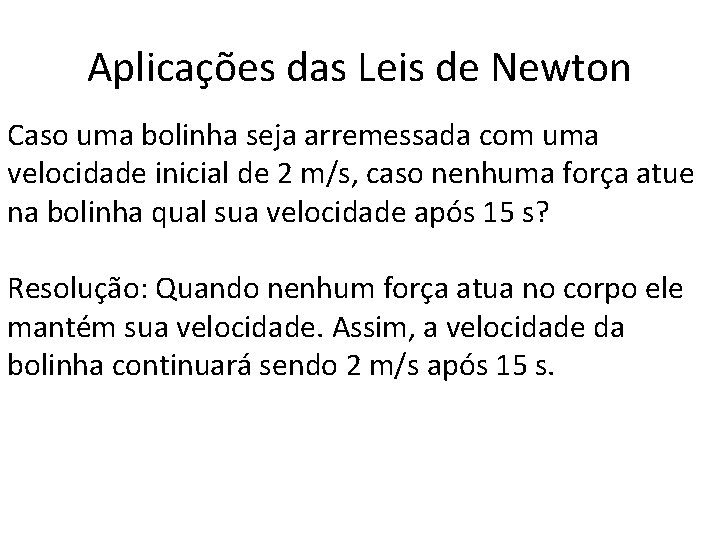 Aplicações das Leis de Newton

Caso uma bolinha seja arremessada com uma velocidade inicial de 2 m/s, caso nenhuma força atue na bolinha qual sua velocidade após 15 s?

Resolução: Quando nenhum força atua no corpo ele mantém sua velocidade. Assim, a velocidade da bolinha continuará sendo 2 m/s após 15 s.